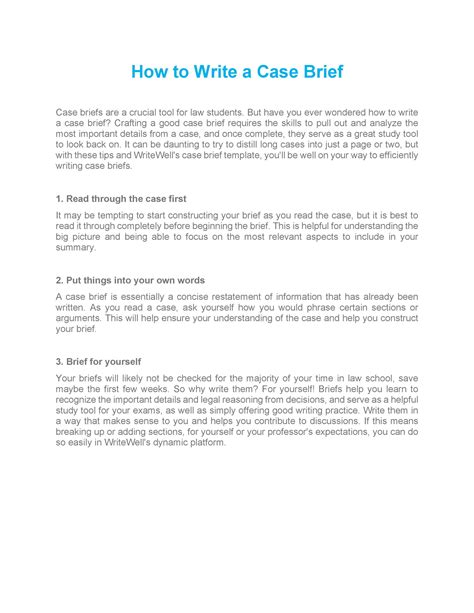 How to Write a Case Brief

Case briefs are a crucial tool for law students. But have you ever wondered how to write a case brief? Crafting a good case brief requires the skills to pull out and analyze the most important details from a case, and once complete, they serve as a great study tool to look back on. It can be daunting to try to distill long cases into just a page or two, but with these tips and WriteWell's case brief template, you'll be well on your way to efficiently writing case briefs.

1. Read through the case first

It may be tempting to start constructing your brief as you read the case, but it is best to read it through completely before beginning the brief. This is helpful for understanding the big picture and being able to focus on the most relevant aspects to include in your summary.

2. Put things into your own words

A case brief is essentially a concise restatement of information that has already been written. As you read a case, ask yourself how you would phrase certain sections or arguments. This will help ensure your understanding of the case and help you construct your brief.

3. Brief for yourself

Your briefs will likely not be checked for the majority of your time in law school, save maybe the first few weeks. So why write them? For yourself! Briefs help you learn to recognize the important details and legal reasoning from decisions, and serve as a helpful study tool for your exams, as well as simply offering good writing practice. Write them in a way that makes sense to you and helps you contribute to discussions. If this means breaking up or adding sections, for yourself or your professor's expectations, you can do so easily in WriteWell's dynamic platform.